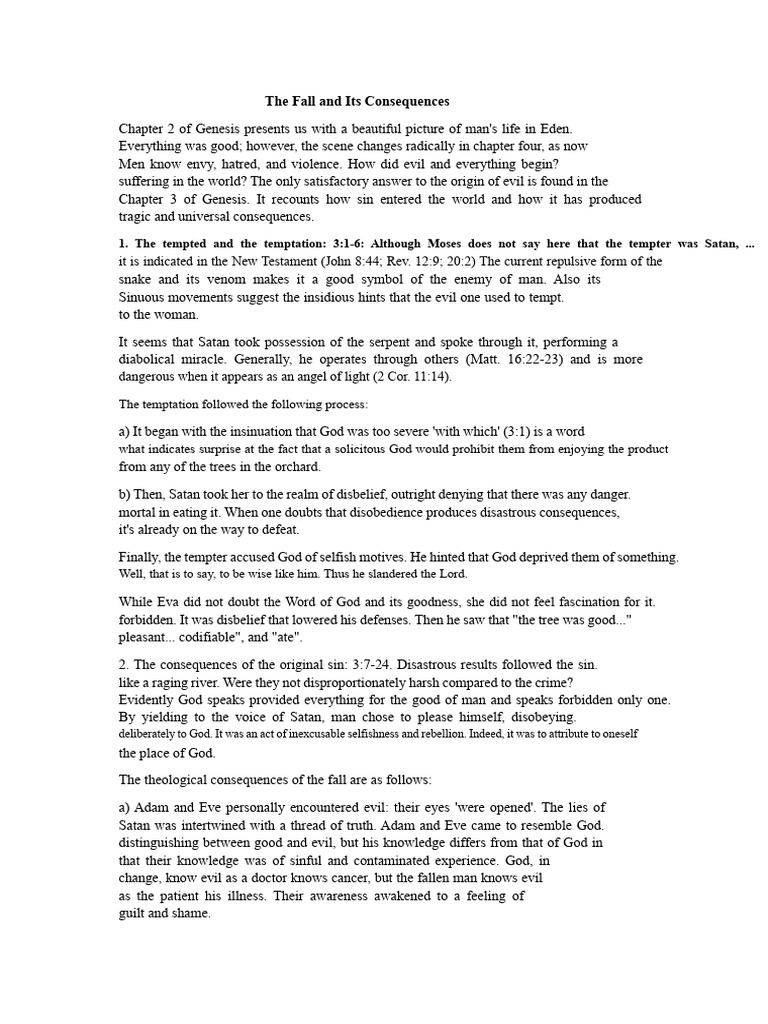 The Fall and Its Consequences

Chapter 2 of Genesis presents us with a beautiful picture of man's life in Eden. Everything was good; however, the scene changes radically in chapter four, as now Men know envy, hatred, and violence. How did evil and everything begin? suffering in the world? The only satisfactory answer to the origin of evil is found in the Chapter 3 of Genesis. It recounts how sin entered the world and how it has produced tragic and universal consequences.

1. The tempted and the temptation: 3:1-6: Although Moses does not say here that the tempter was Satan, ... it is indicated in the New Testament (John 8:44; Rev. 12:9; 20:2) The current repulsive form of the snake and its venom makes it a good symbol of the enemy of man. Also its Sinuous movements suggest the insidious hints that the evil one used to tempt. to the woman.

It seems that Satan took possession of the serpent and spoke through it, performing a diabolical miracle. Generally, he operates through others (Matt. 16:22-23) and is more dangerous when it appears as an angel of light (2 Cor. 11:14).

The temptation followed the following process:

a) It began with the insinuation that God was too severe 'with which' (3:1) is a word what indicates surprise at the fact that a solicitous God would prohibit them from enjoying the product from any of the trees in the orchard.

b) Then, Satan took her to the realm of disbelief, outright denying that there was any danger. mortal in eating it. When one doubts that disobedience produces disastrous consequences, it's already on the way to defeat.

Finally, the tempter accused God of selfish motives. He hinted that God deprived them of something. Well, that is to say, to be wise like him. Thus he slandered the Lord.

While Eva did not doubt the Word of God and its goodness, she did not feel fascination for it. forbidden. It was disbelief that lowered his defenses. Then he saw that "the tree was good..." pleasant... codifiable", and "ate".

2. The consequences of the original sin: 3:7-24. Disastrous results followed the sin. like a raging river. Were they not disproportionately harsh compared to the crime? Evidently God speaks provided everything for the good of man and speaks forbidden only one. By yielding to the voice of Satan, man chose to please himself, disobeying. deliberately to God. It was an act of inexcusable selfishness and rebellion. Indeed, it was to attribute to oneself the place of God.

The theological consequences of the fall are as follows:

a) Adam and Eve personally encountered evil: their eyes 'were opened'. The lies of Satan was intertwined with a thread of truth. Adam and Eve came to resemble God. distinguishing between good and evil, but his knowledge differs from that of God in that their knowledge was of sinful and contaminated experience. God, in change, know evil as a doctor knows cancer, but the fallen man knows evil as the patient his illness. Their awareness awakened to a feeling of guilt and shame.